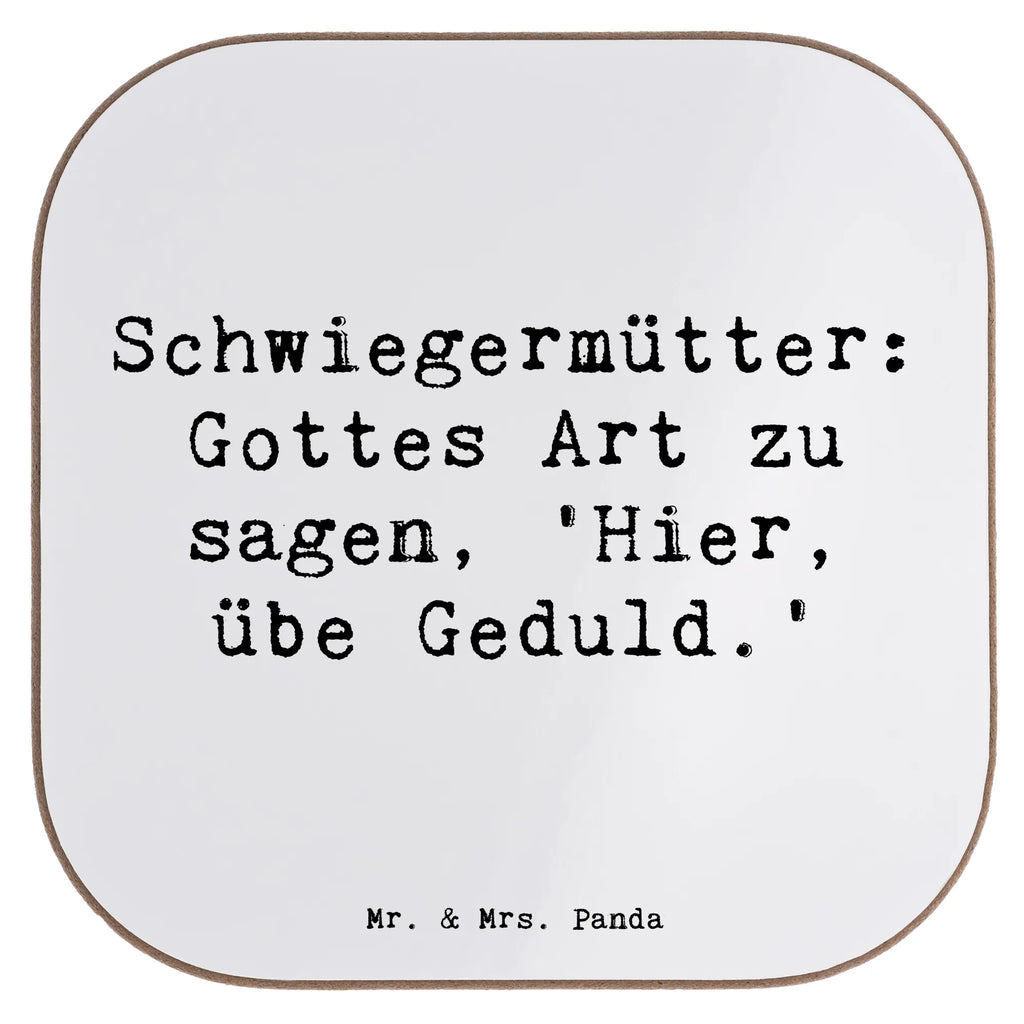 Schwiegermütter: Gottes Art zu sagen, 'Hier, übe Geduld.'

Mr. & Mrs. Panda